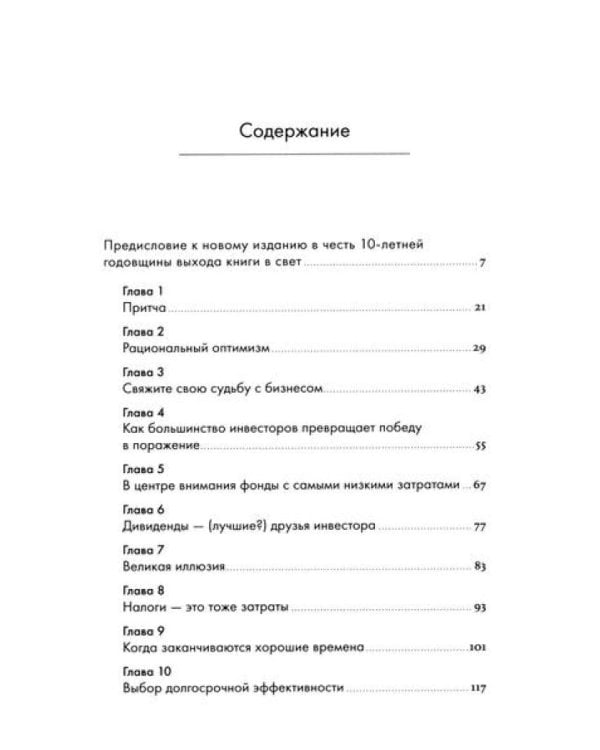 Содержание

Предисловие к новому изданию в честь 10-летней годовщины выхода книги в свет 7

Глава 1
Притча 21

Глава 2
Рациональный оптимизм 29

Глава 3
Свяжите свою судьбу с бизнесом 43

Глава 4
Как большинство инвесторов превращает победу в поражение 55

Глава 5
В центре внимания фонды с самыми низкими затратами 67

Глава 6
Дивиденды — (лучшие?) друзья инвестора 77

Глава 7
Великая иллюзия 83

Глава 8
Налоги — это тоже затраты 93

Глава 9
Когда заканчиваются хорошие времена 101

Глава 10
Выбор долгосрочной эффективности 117